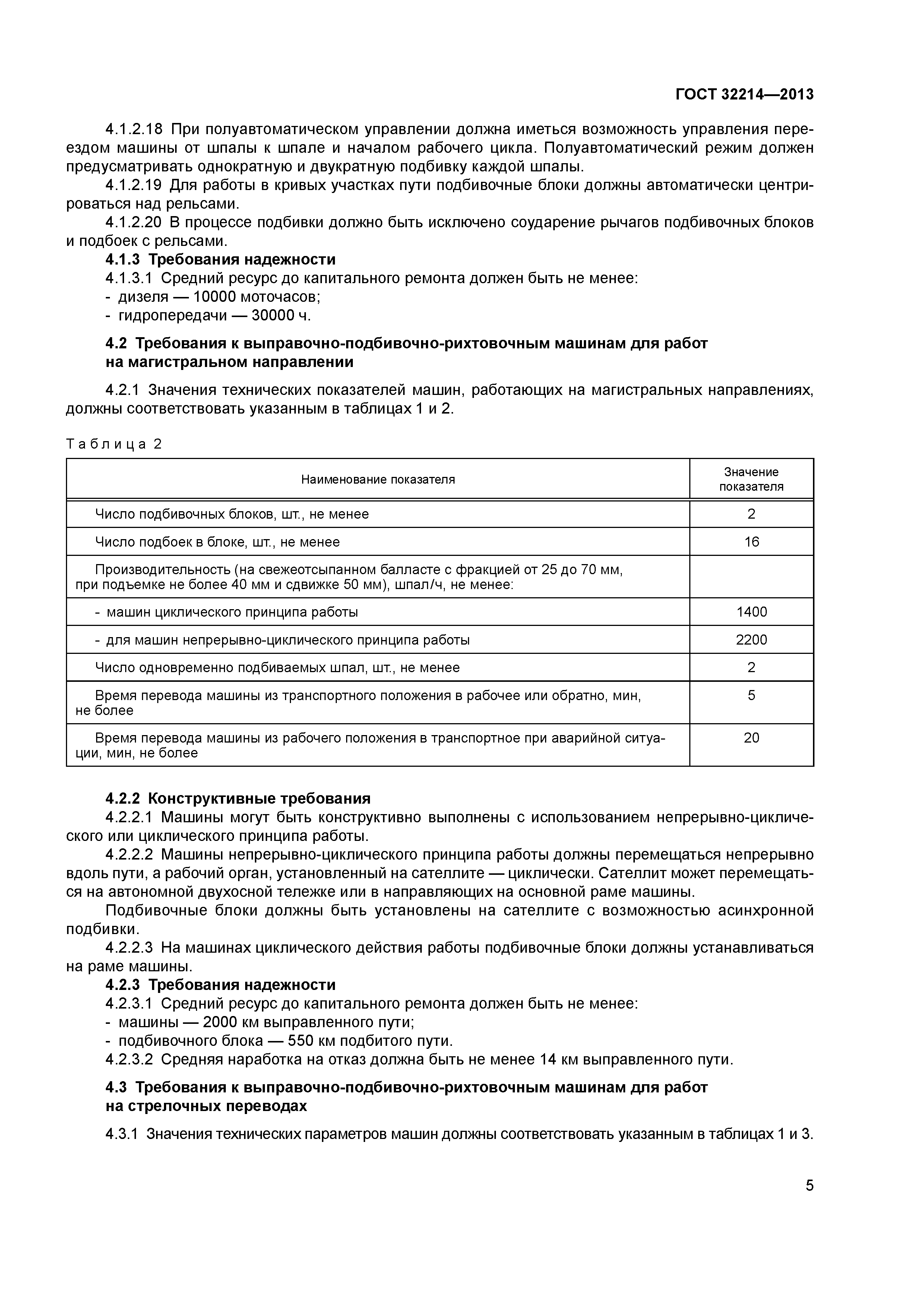 ГОСТ 32214—2013

4.1.2.18 При полуавтоматическом управлении должна иметься возможность управления переездом машины от шпалы к шпале и началом рабочего цикла. Полуавтоматический режим должен предусматривать однократную и двукратную подбивку каждой шпалы.

4.1.2.19 Для работы в кривых участках пути подбивочные блоки должны автоматически центрироваться над рельсами.

4.1.2.20 В процессе подбивки должно быть исключено соударение рычагов подбивочных блоков и подбоек с рельсами.

4.1.3 Требования надежности

4.1.3.1 Средний ресурс до капитального ремонта должен быть не менее:

- дизеля — 10000 моточасов;

- гидропередачи — 30000 ч.

4.2 Требования к выправочно-подбивочно-рихтовочным машинам для работ на магистральном направлении

4.2.1 Значения технических показателей машин, работающих на магистральных направлениях, должны соответствовать указанным в таблицах 1 и 2.

Таблица 2

| Наименование показателя | Значение показателя |
|---|---|
| Число подбивочных блоков, шт., не менее | 2 |
| Число подбоек в блоке, шт., не менее | 16 |
| Производительность (на свежеотсыпанном балласте с фракцией от 25 до 70 мм, при подъемке не более 40 мм и сдвижке 50 мм), шпал/ч, не менее: | |
| - машин циклического принципа работы | 1400 |
| - для машин непрерывно-циклического принципа работы | 2200 |
| Число одновременно подбиваемых шпал, шт., не менее | 2 |
| Время перевода машины из транспортного положения в рабочее или обратно, мин, не более | 5 |
| Время перевода машины из рабочего положения в транспортное при аварийной ситуации, мин, не более | 20 |

4.2.2 Конструктивные требования

4.2.2.1 Машины могут быть конструктивно выполнены с использованием непрерывно-циклического или циклического принципа работы.

4.2.2.2 Машины непрерывно-циклического принципа работы должны перемещаться непрерывно вдоль пути, а рабочий орган, установленный на сателлите — циклически. Сателлит может перемещаться на автономной двухосной тележке или в направляющих на основной раме машины.

Подбивочные блоки должны быть установлены на сателлите с возможностью асинхронной подбивки.

4.2.2.3 На машинах циклического действия работы подбивочные блоки должны устанавливаться на раме машины.

4.2.3 Требования надежности

4.2.3.1 Средний ресурс до капитального ремонта должен быть не менее:

- машины — 2000 км выправленного пути;

- подбивочного блока — 550 км подбитого пути.

4.2.3.2 Средняя наработка на отказ должна быть не менее 14 км выправленного пути.

4.3 Требования к выправочно-подбивочно-рихтовочным машинам для работ на стрелочных переводах

4.3.1 Значения технических параметров машин должны соответствовать указанным в таблицах 1 и 3.

5